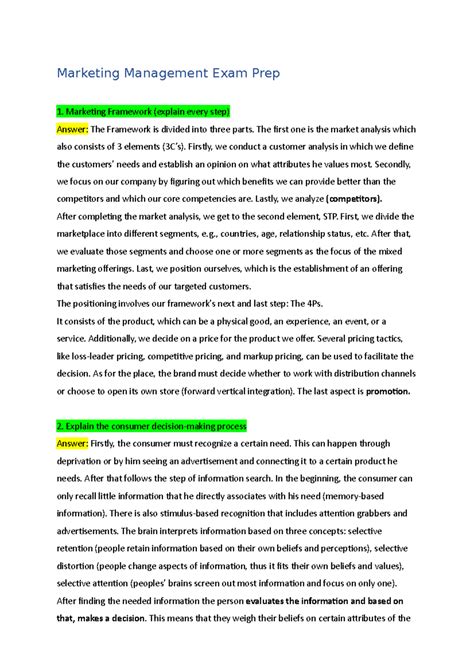 Marketing Management Exam Prep

1. Marketing Framework (explain every step)

Answer: The Framework is divided into three parts. The first one is the market analysis which also consists of 3 elements (3C's). Firstly, we conduct a customer analysis in which we define the customers' needs and establish an opinion on what attributes he values most. Secondly, we focus on our company by figuring out which benefits we can provide better than the competitors and which our core competencies are. Lastly, we analyze (competitors).

After completing the market analysis, we get to the second element, STP. First, we divide the marketplace into different segments, e.g., countries, age, relationship status, etc. After that, we evaluate those segments and choose one or more segments as the focus of the mixed marketing offerings. Last, we position ourselves, which is the establishment of an offering that satisfies the needs of our targeted customers.

The positioning involves our framework's next and last step: The 4Ps.

It consists of the product, which can be a physical good, an experience, an event, or a service. Additionally, we decide on a price for the product we offer. Several pricing tactics, like loss-leader pricing, competitive pricing, and markup pricing, can be used to facilitate the decision. As for the place, the brand must decide whether to work with distribution channels or choose to open its own store (forward vertical integration). The last aspect is promotion.

2. Explain the consumer decision-making process

Answer: Firstly, the consumer must recognize a certain need. This can happen through deprivation or by him seeing an advertisement and connecting it to a certain product he needs. After that follows the step of information search. In the beginning, the consumer can only recall little information that he directly associates with his need (memory-based information). There is also stimulus-based recognition that includes attention grabbers and advertisements. The brain interprets information based on three concepts: selective retention (people retain information based on their own beliefs and perceptions), selective distortion (people change aspects of information, thus it fits their own beliefs and values), selective attention (peoples' brains screen out most information and focus on only one).

After finding the needed information the person evaluates the information and based on that, makes a decision. This means that they weigh their beliefs on certain attributes of the